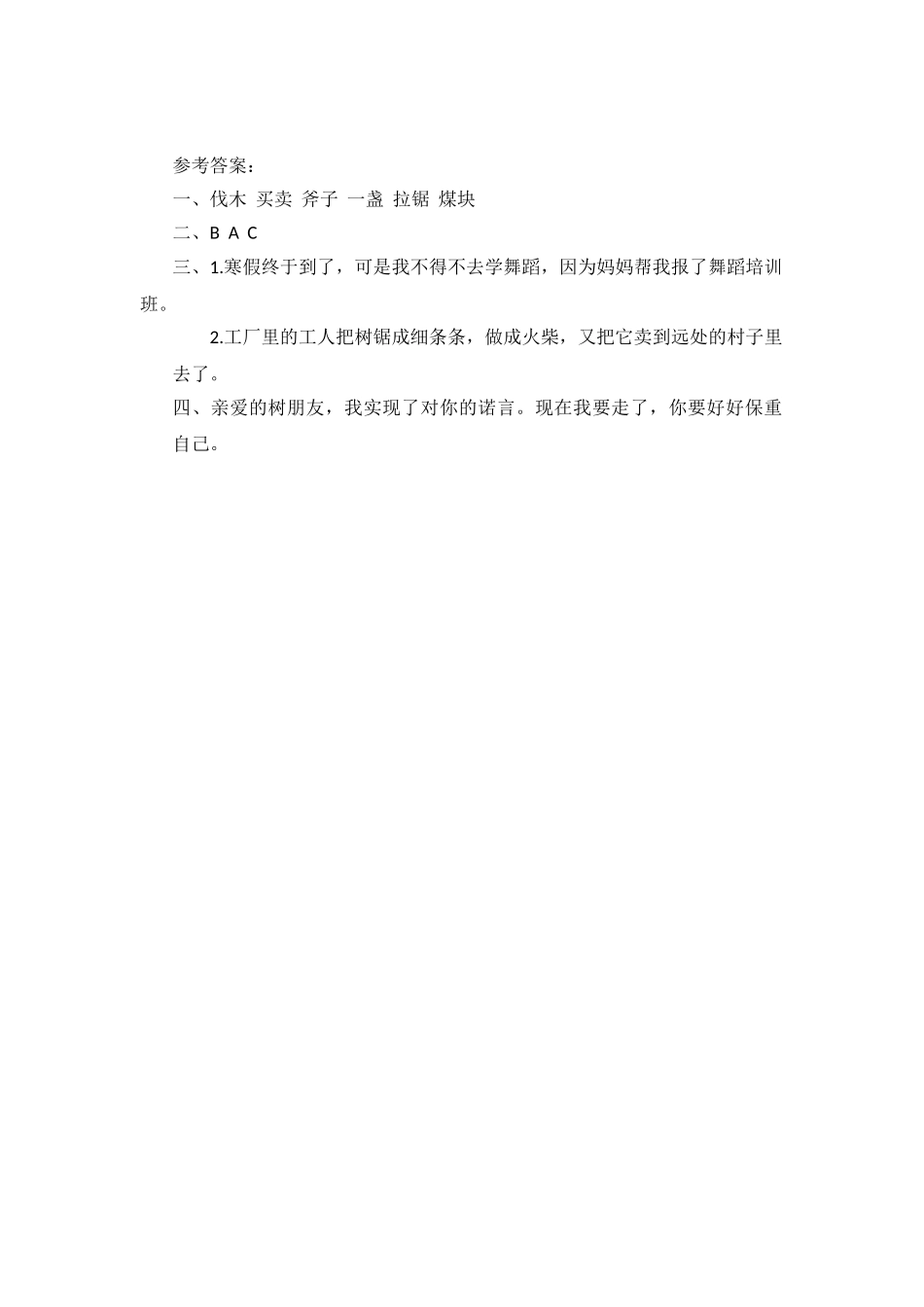 参考答案：

一、伐木 买卖 斧子 一盏 拉锯 煤块

二、B A C

三、1.寒假终于到了，可是我不得不去学舞蹈，因为妈妈帮我报了舞蹈培训班。

2.工厂里的工人把树锯成细条条，做成火柴，又把它卖到远处的村子里去了。

四、亲爱的树朋友，我实现了对你的诺言。现在我要走了，你要好好保重自己。